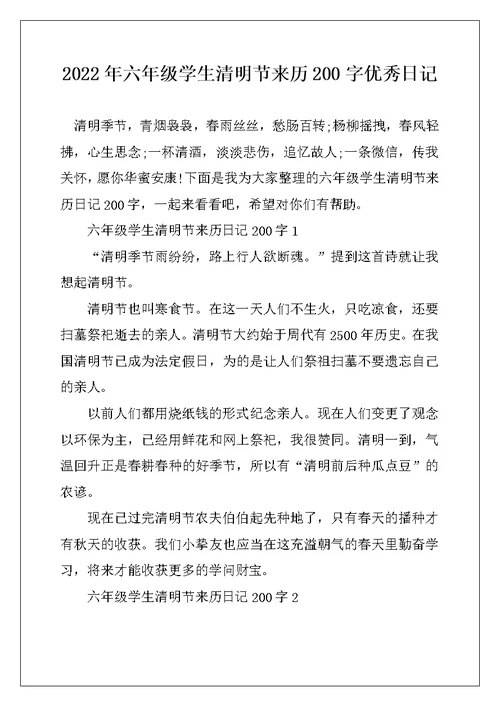 2022年六年级学生清明节来历200字优秀日记

清明季节，青烟袅袅，春雨丝丝，愁肠百转;杨柳摇拽，春风轻拂，心生思念;一杯清酒，淡淡悲伤，追忆故人;一条微信，传我关怀，愿你华蜜安康!下面是我为大家整理的六年级学生清明节来历日记200字，一起来看看吧，希望对你们有帮助。

六年级学生清明节来历日记200字1

“清明季节雨纷纷，路上行人欲断魂。”提到这首诗就让我想起清明节。

清明节也叫寒食节。在这一天人们不生火，只吃凉食，还要扫墓祭祀逝去的亲人。清明节大约始于周代有2500年历史。在我国清明节已成为法定假日，为的是让人们祭祖扫墓不要遗忘自己的亲人。

以前人们都用烧纸钱的形式纪念亲人。现在人们变更了观念以环保为主，已经用鲜花和网上祭祀，我很赞同。清明一到，气温回升正是春耕春种的好季节，所以有“清明前后种瓜点豆”的农谚。

现在已过完清明节农夫伯伯起先种地了，只有春天的播种才有秋天的收获。我们小挚友也应当在这充溢朝气的春天里勤奋学习，将来才能收获更多的学问财宝。

六年级学生清明节来历日记200字2